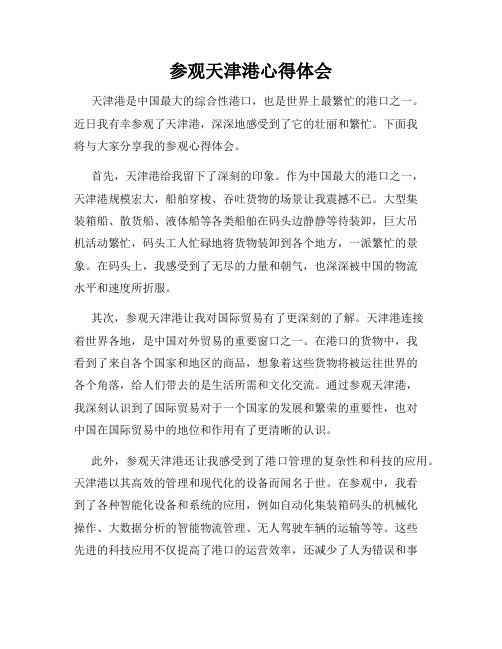 参观天津港心得体会

天津港是中国最大的综合性港口，也是世界上最繁忙的港口之一。近日我有幸参观了天津港，深深地感受到了它的壮丽和繁忙。下面我将与大家分享我的参观心得体会。

首先，天津港给我留下了深刻的印象。作为中国最大的港口之一，天津港规模宏大，船舶穿梭、吞吐货物的场景让我震撼不已。大型集装箱船、散货船、液体船等各类船舶在码头边静静等待装卸，巨大吊机活动繁忙，码头工人忙碌地将货物装卸到各个地方，一派繁忙的景象。在码头上，我感受到了无尽的力量和朝气，也深深被中国的物流水平和速度所折服。

其次，参观天津港让我对国际贸易有了更深刻的了解。天津港连接着世界各地，是中国对外贸易的重要窗口之一。在港口的货物中，我看到了来自各个国家和地区的商品，想象着这些货物将被运往世界的各个角落，给人们带去的是生活所需和文化交流。通过参观天津港，我深刻认识到了国际贸易对于一个国家的发展和繁荣的重要性，也对中国在国际贸易中的地位和作用有了更清晰的认识。

此外，参观天津港还让我感受到了港口管理的复杂性和科技的应用。天津港以其高效的管理和现代化的设备而闻名于世。在参观中，我看到了各种智能化设备和系统的应用，例如自动化集装箱码头的机械化操作、大数据分析的智能物流管理、无人驾驶车辆的运输等等。这些先进的科技应用不仅提高了港口的运营效率，还减少了人为错误和事